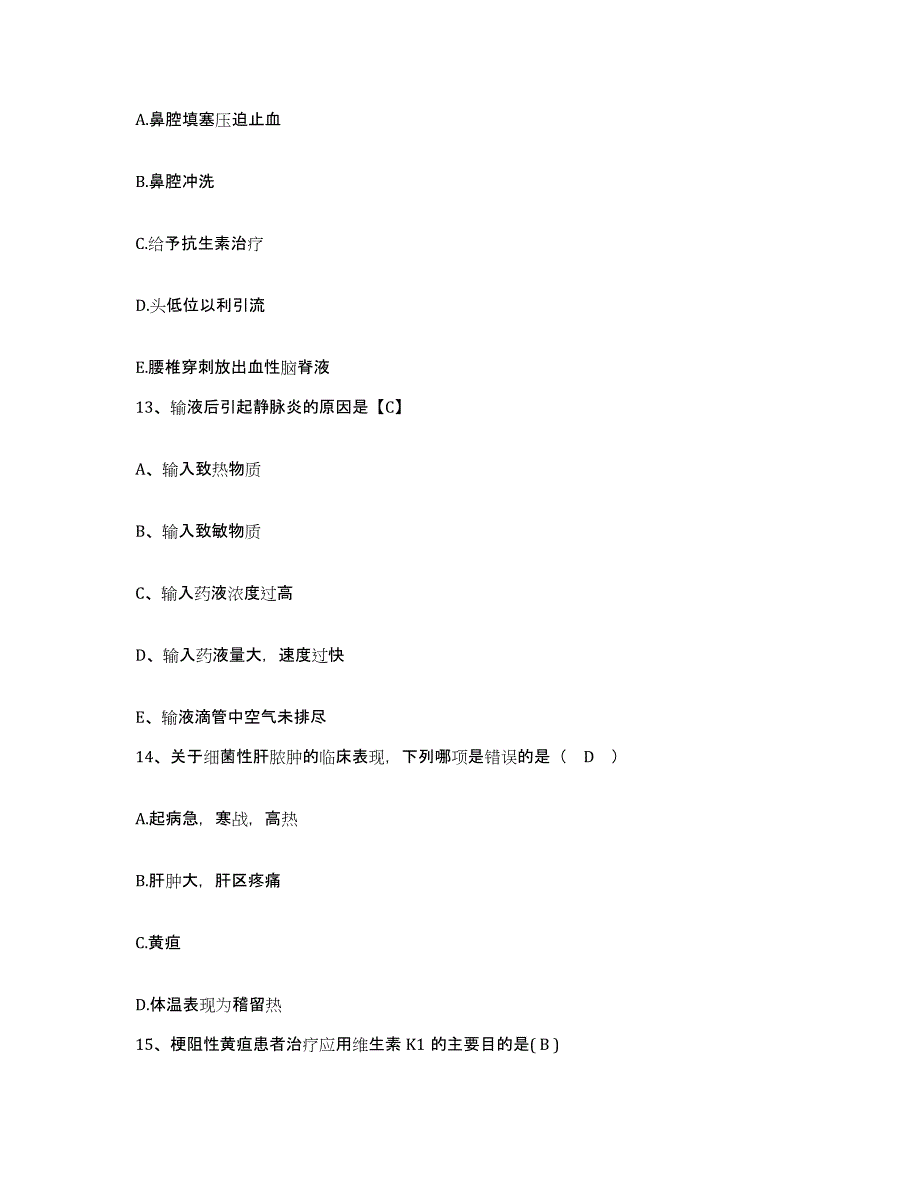 A.鼻腔填塞压迫止血

B.鼻腔冲洗

C.给予抗生素治疗

D.头低位以利引流

E.腰椎穿刺放出血性脑脊液

13、输液后引起静脉炎的原因是【C】

A、输入致热物质

B、输入致敏物质

C、输入药液浓度过高

D、输入药液量大，速度过快

E、输液滴管中空气未排尽

14、关于细菌性肝脓肿的临床表现，下列哪项是错误的是（ D ）

A.起病急，寒战，高热

B.肝肿大，肝区疼痛

C.黄疸

D.体温表现为稽留热

15、梗阻性黄疸患者治疗应用维生素 K1 的主要目的是( B )